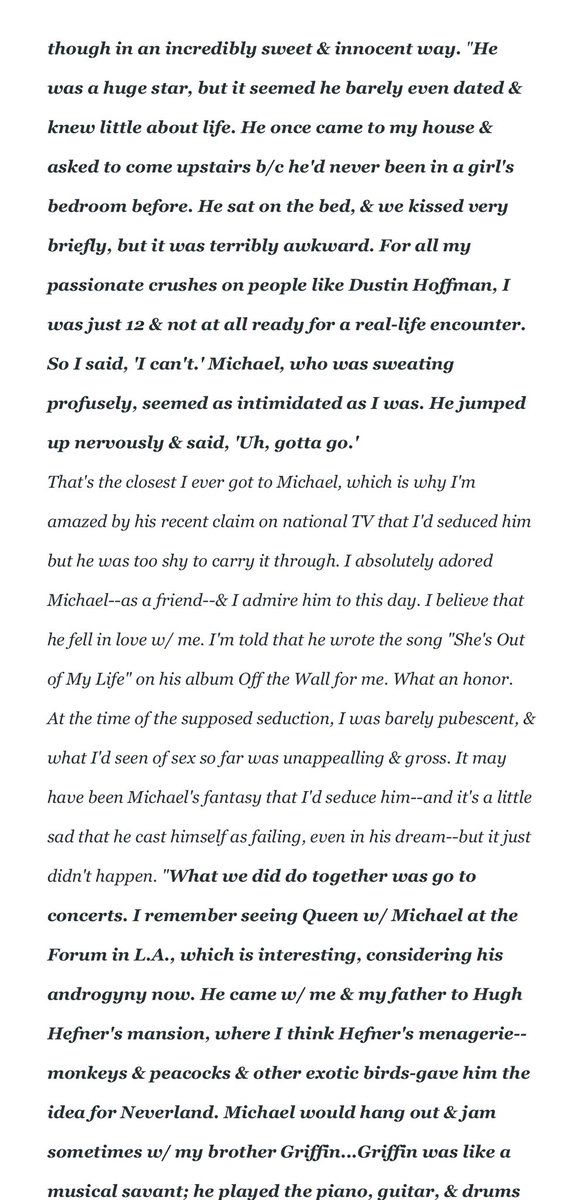 though in an incredibly sweet & innocent way. "He was a huge star, but it seemed he barely even dated & knew little about life. He once came to my house & asked to come upstairs b/c he'd never been in a girl's bedroom before. He sat on the bed, & we kissed very briefly, but it was terribly awkward. For all my passionate crushes on people like Dustin Hoffman, I was just 12 & not at all ready for a real-life encounter. So I said, 'I can't.' Michael, who was sweating profusely, seemed as intimidated as I was. He jumped up nervously & said, 'Uh, gotta go.'

That's the closest I ever got to Michael, which is why I'm amazed by his recent claim on national TV that I'd seduced him but he was too shy to carry it through. I absolutely adored Michael--as a friend--& I admire him to this day. I believe that he fell in love w/ me. I'm told that he wrote the song "She's Out of My Life" on his album Off the Wall for me. What an honor. At the time of the supposed seduction, I was barely pubescent, & what I'd seen of sex so far was unappealling & gross. It may have been Michael's fantasy that I'd seduce him--and it's a little sad that he cast himself as failing, even in his dream--but it just didn't happen. "What we did do together was go to concerts. I remember seeing Queen w/ Michael at the Forum in L.A., which is interesting, considering his androgyny now. He came w/ me & my father to Hugh Hefner's mansion, where I think Hefner's menagerie--monkeys & peacocks & other exotic birds-gave him the idea for Neverland. Michael would hang out & jam sometimes w/ my brother Griffin...Griffin was like a musical savant; he played the piano, guitar, & drums